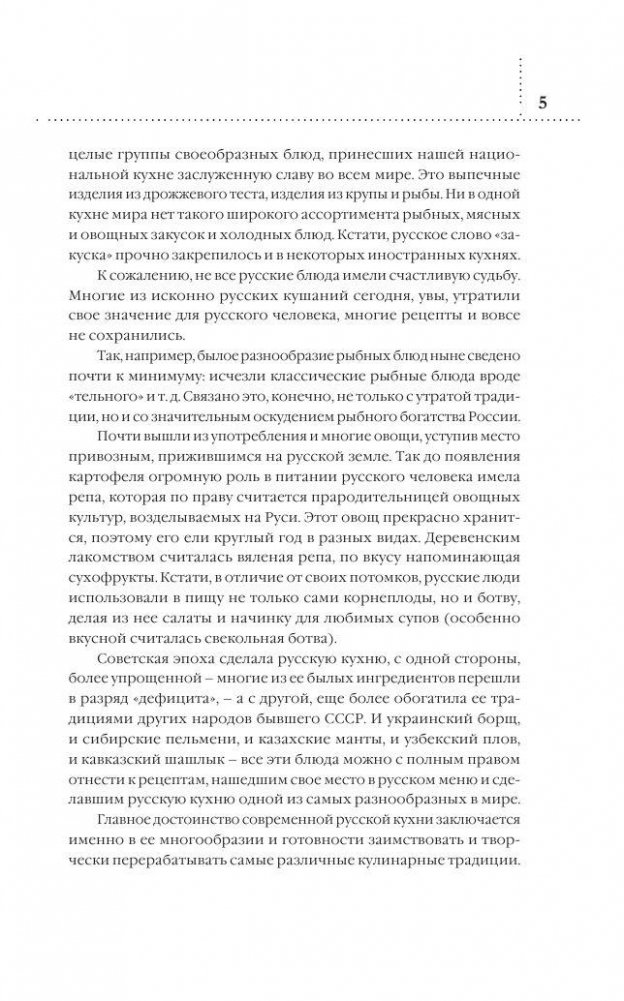 5

целые группы своеобразных блюд, принесших нашей национальной кухне заслуженную славу во всем мире. Это выпечные изделия из дрожжевого теста, изделия из крупы и рыбы. Ни в одной кухне мира нет такого широкого ассортимента рыбных, мясных и овощных закусок и холодных блюд. Кстати, русское слово «закуска» прочно закрепилось и в некоторых иностранных кухнях.

К сожалению, не все русские блюда имели счастливую судьбу. Многие из исконно русских кушаний сегодня, увы, утратили свое значение для русского человека, многие рецепты и вовсе не сохранились.

Так, например, былое разнообразие рыбных блюд ныне сведено почти к минимуму: исчезли классические рыбные блюда вроде «тельного» и т. д. Связано это, конечно, не только с утратой традиции, но и со значительным оскудением рыбного богатства России.

Почти вышли из употребления и многие овощи, уступив место привозным, прижившимся на русской земле. Так до появления картофеля огромную роль в питании русского человека имела репа, которая по праву считается прародительницей овощных культур, возделываемых на Руси. Этот овощ прекрасно хранится, поэтому его ели круглый год в разных видах. Деревенским лакомством считалась вяленая репа, по вкусу напоминающая сухофрукты. Кстати, в отличие от своих потомков, русские люди использовали в пищу не только сами корнеплоды, но и ботву, делая из нее салаты и начинку для любимых супов (особенно вкусной считалась свекольная ботва).

Советская эпоха сделала русскую кухню, с одной стороны, более упрощенной – многие из ее былых ингредиентов перешли в разряд «дефицита», – а с другой, еще более обогатила ее традициями других народов бывшего СССР. И украинский борщ, и сибирские пельмени, и казахские манты, и узбекский плов, и кавказский шашлык – все эти блюда можно с полным правом отнести к рецептам, нашедшим свое место в русском меню и сделавшим русскую кухню одной из самых разнообразных в мире.

Главное достоинство современной русской кухни заключается именно в ее многообразии и готовности заимствовать и творчески перерабатывать самые различные кулинарные традиции.